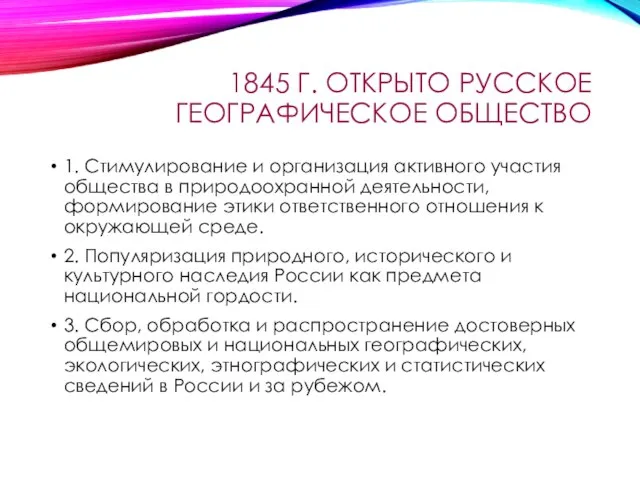 1845 Г. ОТКРЫТО РУССКОЕ ГЕОГРАФИЧЕСКОЕ ОБЩЕСТВО

• 1. Стимулирование и организация активного участия общества в природоохранной деятельности, формирование этики ответственного отношения к окружающей среде.

• 2. Популяризация природного, исторического и культурного наследия России как предмета национальной гордости.

• 3. Сбор, обработка и распространение достоверных общемировых и национальных географических, экологических, этнографических и статистических сведений в России и за рубежом.